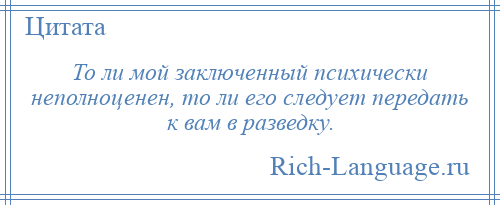 Цитата

То ли мой заключенный психически неполноценен, то ли его следует передать к вам в разведку.

Rich-Language.ru